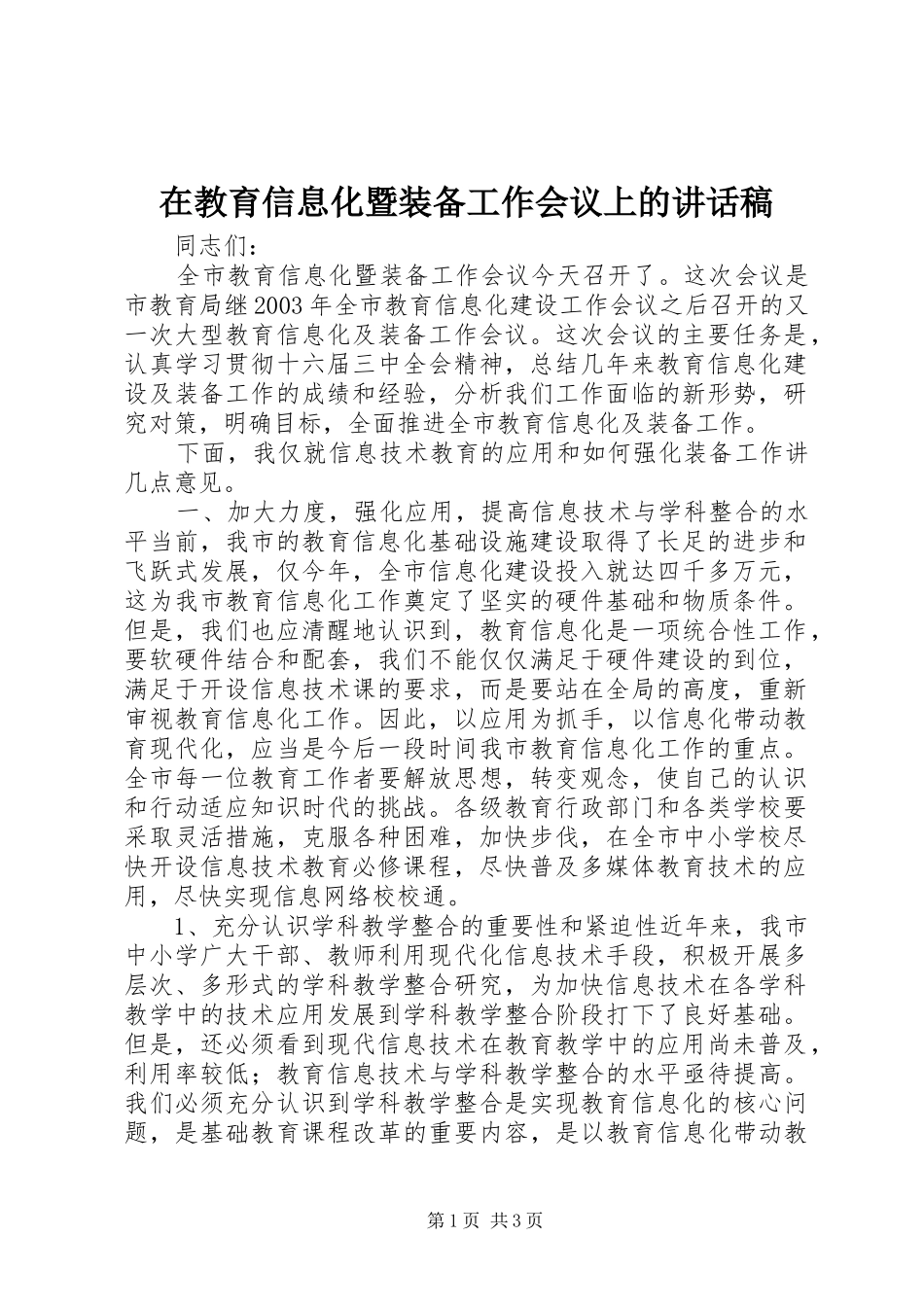 在教育信息化暨装备工作会议上的讲话稿

同志们：

全市教育信息化暨装备工作会议今天召开了。这次会议是市教育局继2003年全市教育信息化建设工作会议之后召开的又一次大型教育信息化及装备工作会议。这次会议的主要任务是，认真学习贯彻十六届三中全会精神，总结几年来教育信息化建设及装备工作的成绩和经验，分析我们工作面临的新形势，研究对策，明确目标，全面推进全市教育信息化及装备工作。

下面，我仅就信息技术教育的应用和如何强化装备工作讲几点意见。

一、加大力度，强化应用，提高信息技术与学科整合的水平当前，我市的教育信息化基础设施建设取得了长足的进步和飞跃式发展，仅今年，全市信息化建设投入就达四千多万元，这为我市教育信息化工作奠定了坚实的硬件基础和物质条件。但是，我们也应清醒地认识到，教育信息化是一项统合性工作，要软硬件结合和配套，我们不能仅仅满足于硬件建设的到位，满足于开设信息技术课的要求，而是要站在全局的高度，重新审视教育信息化工作。因此，以应用为抓手，以信息化带动教育现代化，应当是今后一段时间我市教育信息化工作的重点。全市每一位教育工作者要解放思想，转变观念，使自己的认识和行动适应知识时代的挑战。各级教育行政部门和各类学校要采取灵活措施，克服各种困难，加快步伐，在全市中小学校尽快开设信息技术教育必修课程，尽快普及多媒体教育技术的应用，尽快实现信息网络校校通。

1、充分认识学科教学整合的重要性和紧迫性近年来，我市中小学广大干部、教师利用现代化信息技术手段，积极开展多层次、多形式的学科教学整合研究，为加快信息技术在各学科教学中的技术应用发展到学科教学整合阶段打下了良好基础。但是，还必须看到现代信息技术在教育教学中的应用尚未普及，利用率较低；教育信息技术与学科教学整合的水平亟待提高。我们必须充分认识到学科教学整合是实现教育信息化的核心问题，是基础教育课程改革的重要内容，是以教育信息化带动教

第1页 共3页